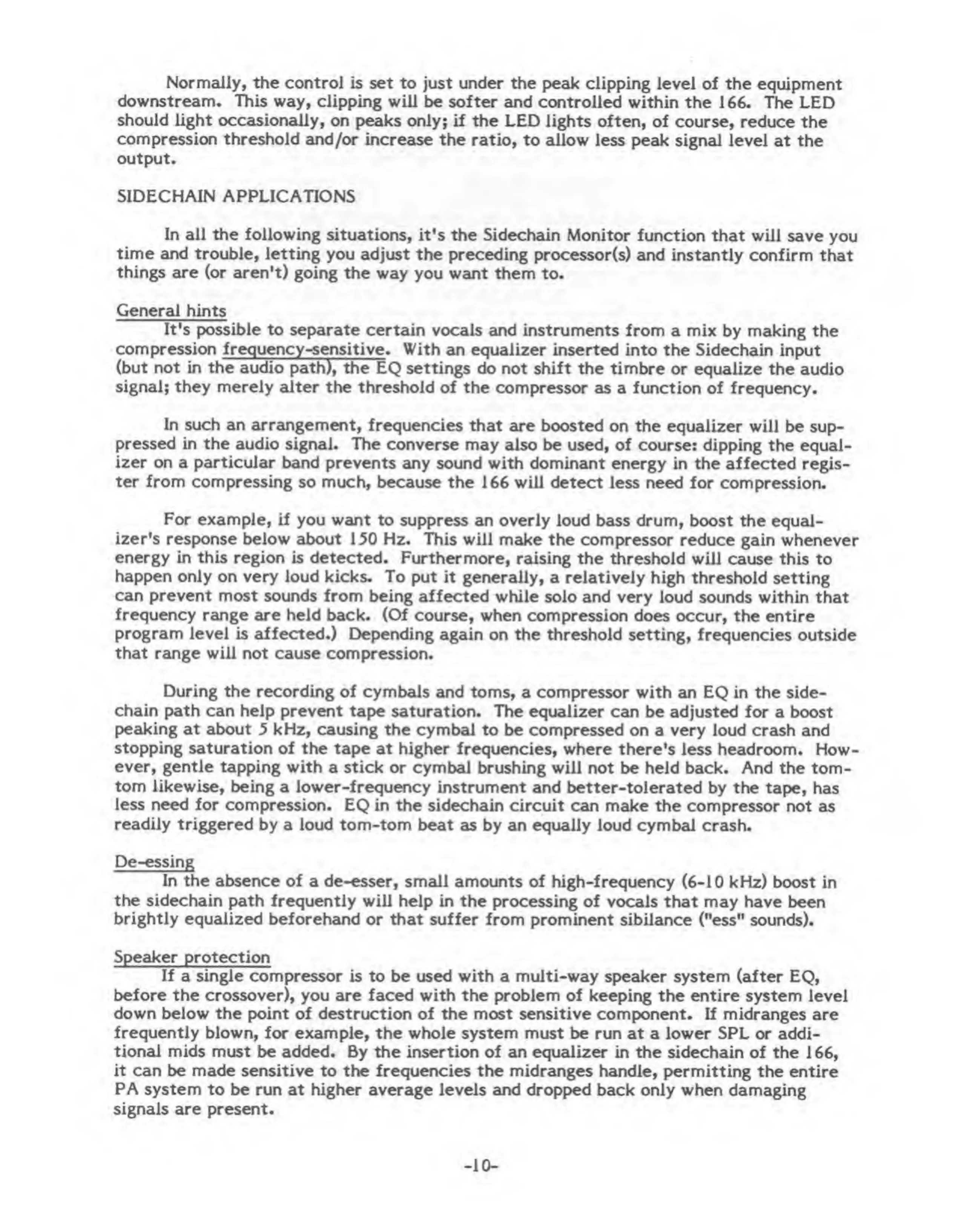 Normally, the control is set to just under the peak clipping level of the equipment downstream. This way, clipping will be softer and controlled within the 166. The LED should light occasionally, on peaks only; if the LED lights often, of course, reduce the compression threshold and/or increase the ratio, to allow less peak signal level at the output.

SIDECHAIN APPLICATIONS

In all the following situations, it's the Sidechain Monitor function that will save you time and trouble, letting you adjust the preceding processor(s) and instantly confirm that things are (or aren't) going the way you want them to.

General hints
It's possible to separate certain vocals and instruments from a mix by making the compression frequency-sensitive. With an equalizer inserted into the Sidechain input (but not in the audio path), the EQ settings do not shift the timbre or equalize the audio signal; they merely alter the threshold of the compressor as a function of frequency.

In such an arrangement, frequencies that are boosted on the equalizer will be suppressed in the audio signal. The converse may also be used, of course: dipping the equalizer on a particular band prevents any sound with dominant energy in the affected register from compressing so much, because the 166 will detect less need for compression.

For example, if you want to suppress an overly loud bass drum, boost the equalizer's response below about 150 Hz. This will make the compressor reduce gain whenever energy in this region is detected. Furthermore, raising the threshold will cause this to happen only on very loud kicks. To put it generally, a relatively high threshold setting can prevent most sounds from being affected while solo and very loud sounds within that frequency range are held back. (Of course, when compression does occur, the entire program level is affected.) Depending again on the threshold setting, frequencies outside that range will not cause compression.

During the recording of cymbals and toms, a compressor with an EQ in the sidechain path can help prevent tape saturation. The equalizer can be adjusted for a boost peaking at about 5 kHz, causing the cymbal to be compressed on a very loud crash and stopping saturation of the tape at higher frequencies, where there's less headroom. However, gentle tapping with a stick or cymbal brushing will not be held back. And the tom-tom likewise, being a lower-frequency instrument and better-tolerated by the tape, has less need for compression. EQ in the sidechain circuit can make the compressor not as readily triggered by a loud tom-tom beat as by an equally loud cymbal crash.

De-essing
In the absence of a de-esser, small amounts of high-frequency (6-10 kHz) boost in the sidechain path frequently will help in the processing of vocals that may have been brightly equalized beforehand or that suffer from prominent sibilance ("ess" sounds).

Speaker protection
If a single compressor is to be used with a multi-way speaker system (after EQ, before the crossover), you are faced with the problem of keeping the entire system level down below the point of destruction of the most sensitive component. If midranges are frequently blown, for example, the whole system must be run at a lower SPL or additional mids must be added. By the insertion of an equalizer in the sidechain of the 166, it can be made sensitive to the frequencies the midranges handle, permitting the entire PA system to be run at higher average levels and dropped back only when damaging signals are present.

-10-